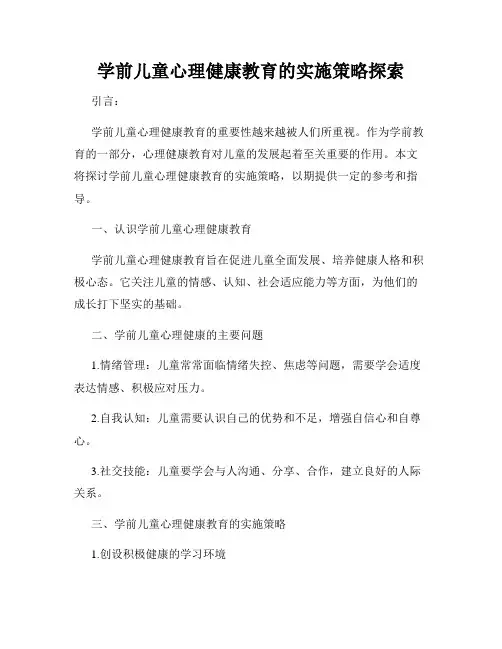 学前儿童心理健康教育的实施策略探索

引言：

学前儿童心理健康教育的重要性越来越被人们所重视。作为学前教育的一部分，心理健康教育对儿童的发展起着至关重要的作用。本文将探讨学前儿童心理健康教育的实施策略，以期提供一定的参考和指导。

一、认识学前儿童心理健康教育

学前儿童心理健康教育旨在促进儿童全面发展、培养健康人格和积极心态。它关注儿童的情感、认知、社会适应能力等方面，为他们的成长打下坚实的基础。

二、学前儿童心理健康的主要问题

1.情绪管理：儿童常常面临情绪失控、焦虑等问题，需要学会适度表达情感、积极应对压力。

2.自我认知：儿童需要认识自己的优势和不足，增强自信心和自尊心。

3.社交技能：儿童要学会与人沟通、分享、合作，建立良好的人际关系。

三、学前儿童心理健康教育的实施策略

1.创设积极健康的学习环境